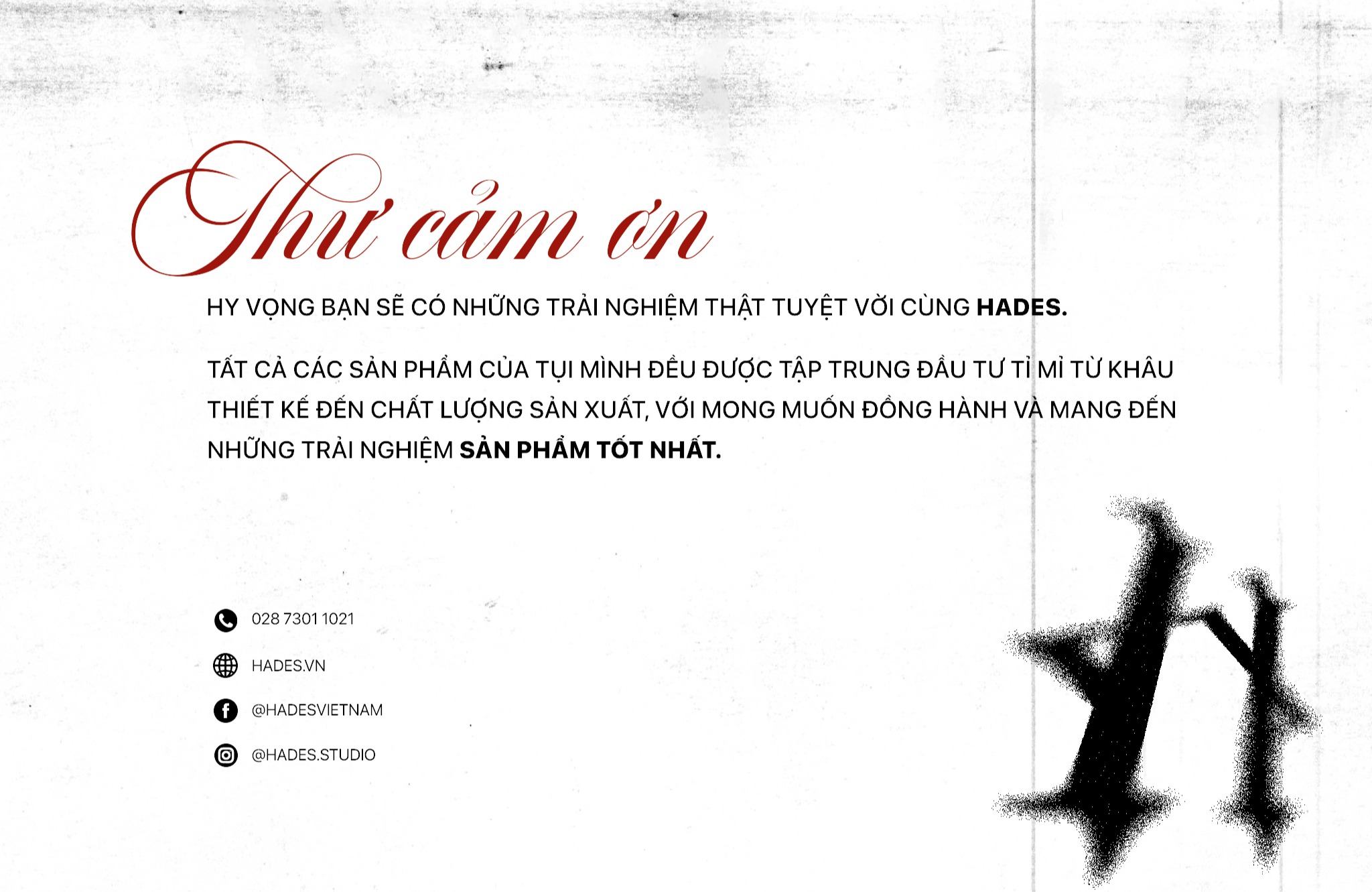 Thư cảm ơn

HY VỌNG BẠN SẼ CÓ NHỮNG TRẢI NGHIỆM THẬT TUYỆT VỜI CÙNG HADES.

TẤT CẢ CÁC SẢN PHẨM CỦA TỤI MÌNH ĐỀU ĐƯỢC TẬP TRUNG ĐẦU TƯ TỈ MỈ TỪ KHÂU THIẾT KẾ ĐẾN CHẤT LƯỢNG SẢN XUẤT, VỚI MONG MUỐN ĐỒNG HÀNH VÀ MANG ĐẾN NHỮNG TRẢI NGHIỆM SẢN PHẨM TỐT NHẤT.

028 7301 1021

HADES.VN

@HADESVIETNAM

@HADES.STUDIO